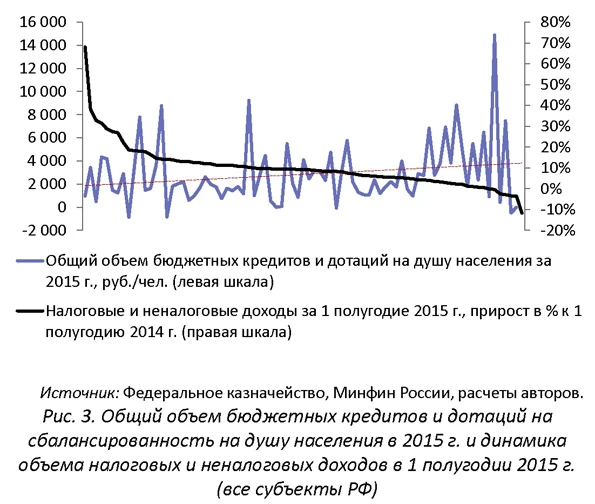 16 000
14 000
12 000
10 000
8 000
6 000
4 000
2 000
0
-2 000

80%
70%
60%
50%
40%
30%
20%
10%
0%
-10%
-20%

Общий объем бюджетных кредитов и дотаций на душу населения за 2015 г., руб./чел. (левая шкала)

Налоговые и неналоговые доходы за 1 полугодие 2015 г., прирост в % к 1 полугодию 2014 г. (правая шкала)

Источник: Федеральное казначейство, Минфин России, расчеты авторов.

Рис. 3. Общий объем бюджетных кредитов и дотаций на сбалансированность на душу населения в 2015 г. и динамика объема налоговых и неналоговых доходов в 1 полугодии 2015 г. (все субъекты РФ)